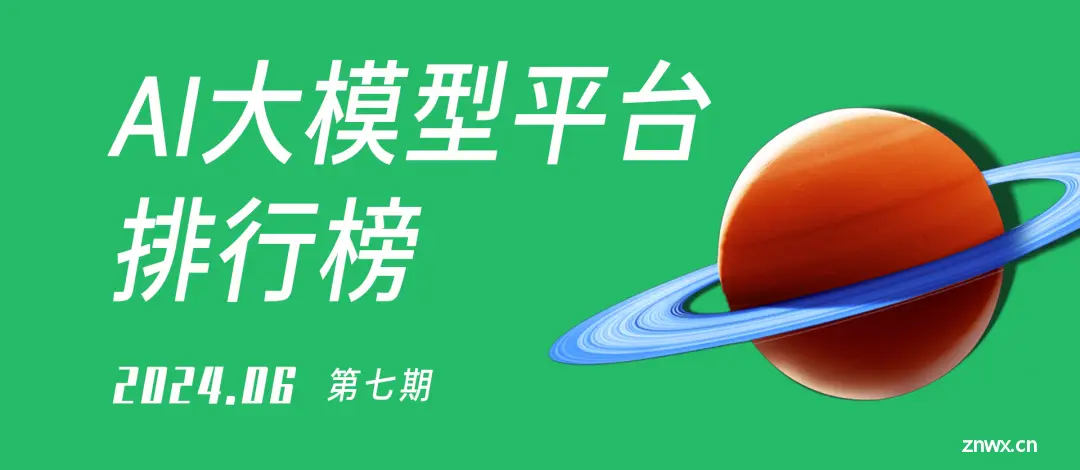 AI大模型平台
排行榜

2024.06 第七期

znwx.cn